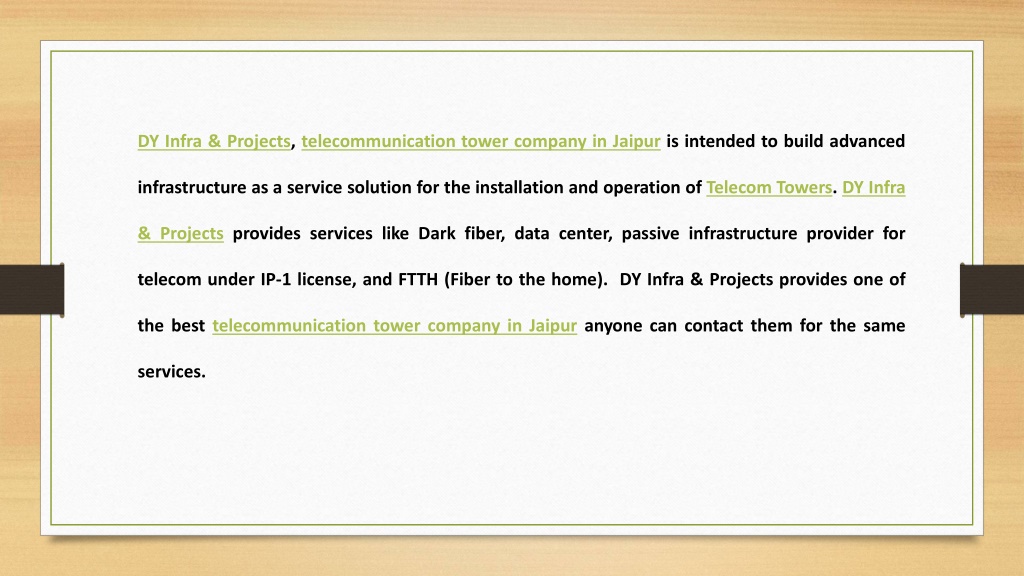 DY Infra & Projects, telecommunication tower company in Jaipur is intended to build advanced infrastructure as a service solution for the installation and operation of Telecom Towers. DY Infra & Projects provides services like Dark fiber, data center, passive infrastructure provider for telecom under IP-1 license, and FTTH (Fiber to the home). DY Infra & Projects provides one of the best telecommunication tower company in Jaipur anyone can contact them for the same services.